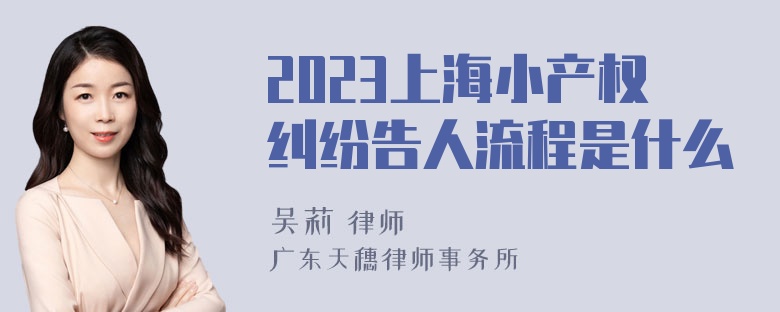 2023上海小产权纠纷告人流程是什么

吴莉 律师

广东天穗律师事务所